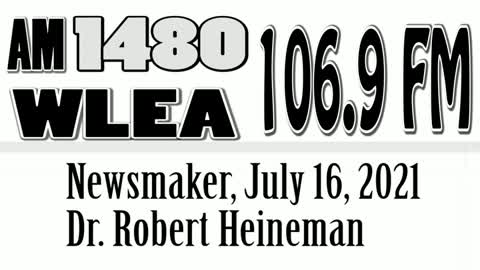 AM 1480 WLEA 106.9 FM

Newsmaker, July 16, 2021
Dr. Robert Heineman